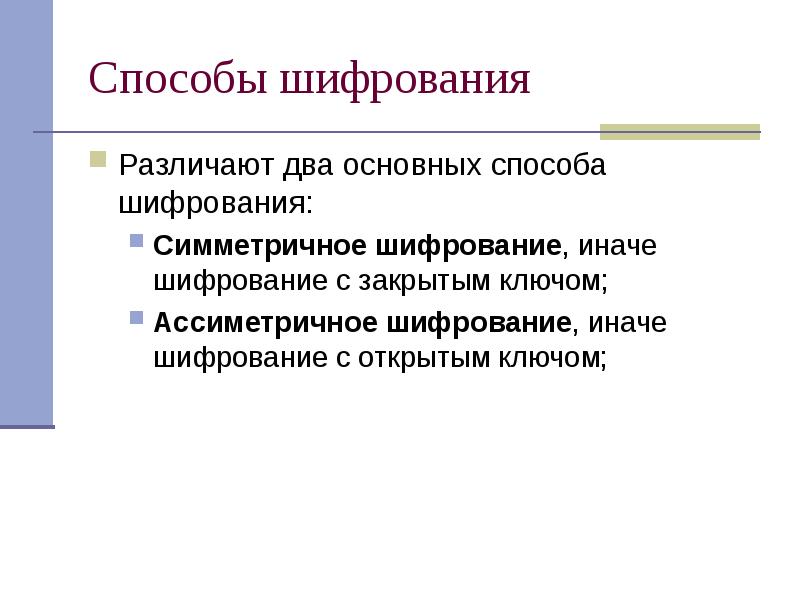 Способы шифрования

Различают два основных способа шифрования:

Симметричное шифрование, иначе шифрование с закрытым ключом;

Ассиметричное шифрование, иначе шифрование с открытым ключом;